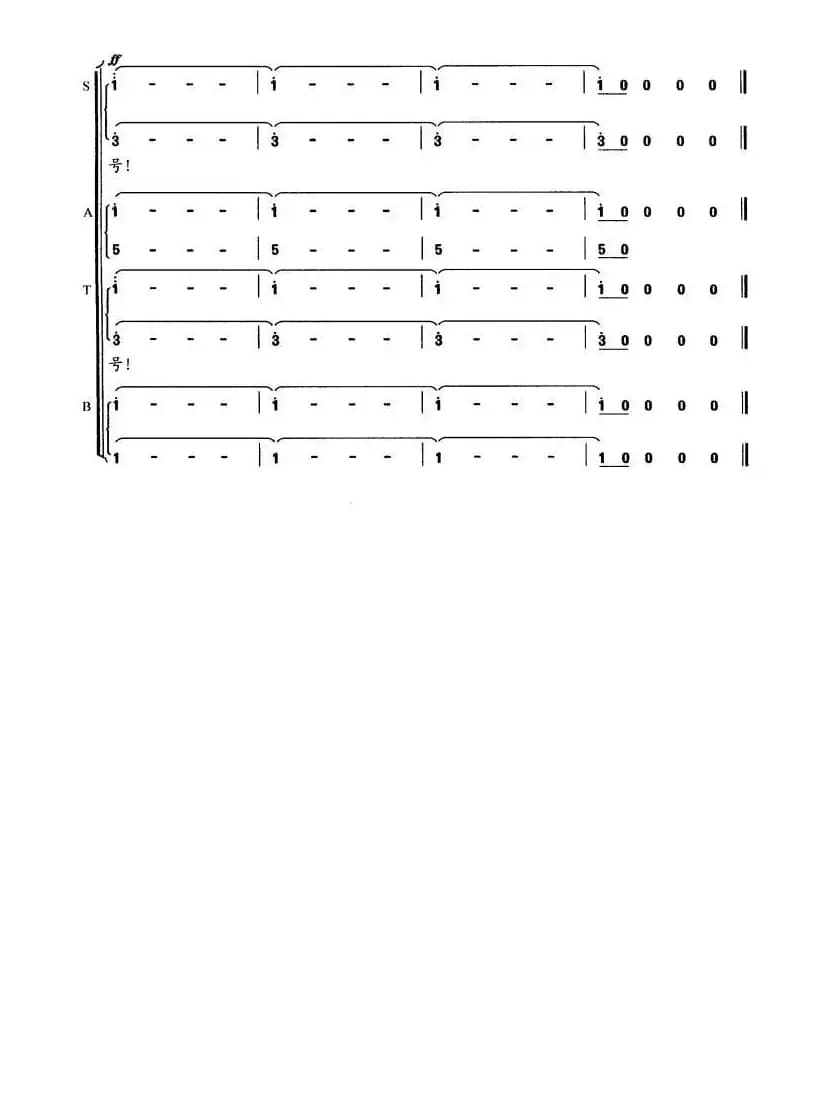 ff

S

i - - - | i - - - | i - - - | i 0 0 0 0 ‖

3 - - - | 3 - - - | 3 - - - | 3 0 0 0 0 ‖

号!

A

i - - - | i - - - | i - - - | i 0 0 0 0 ‖

5 - - - | 5 - - - | 5 - - - | 5 0

T

i - - - | i - - - | i - - - | i 0 0 0 0 ‖

3 - - - | 3 - - - | 3 - - - | 3 0 0 0 0 ‖

号!

B

i - - - | i - - - | i - - - | i 0 0 0 0 ‖

1 - - - | 1 - - - | 1 - - - | 1 0 0 0 0 ‖